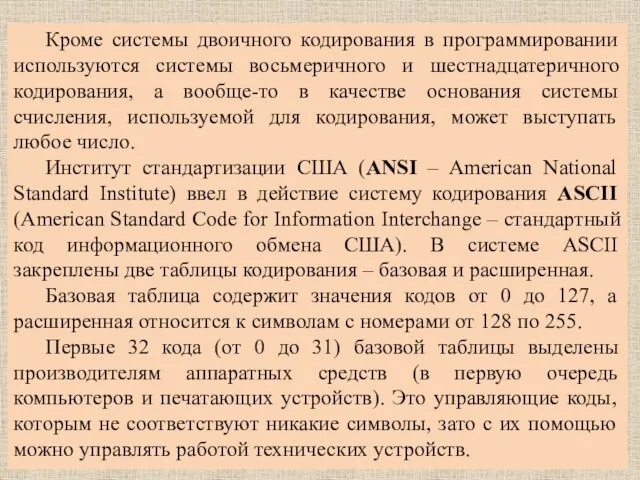 Кроме системы двоичного кодирования в программировании используются системы восьмеричного и шестнадцатеричного кодирования, а вообще-то в качестве основания системы счисления, используемой для кодирования, может выступать любое число.

Институт стандартизации США (ANSI – American National Standard Institute) ввел в действие систему кодирования ASCII (American Standard Code for Information Interchange – стандартный код информационного обмена США). В системе ASCII закреплены две таблицы кодирования – базовая и расширенная.

Базовая таблица содержит значения кодов от 0 до 127, а расширенная относится к символам с номерами от 128 по 255.

Первые 32 кода (от 0 до 31) базовой таблицы выделены производителям аппаратных средств (в первую очередь компьютеров и печатающих устройств). Это управляющие коды, которым не соответствуют никакие символы, зато с их помощью можно управлять работой технических устройств.